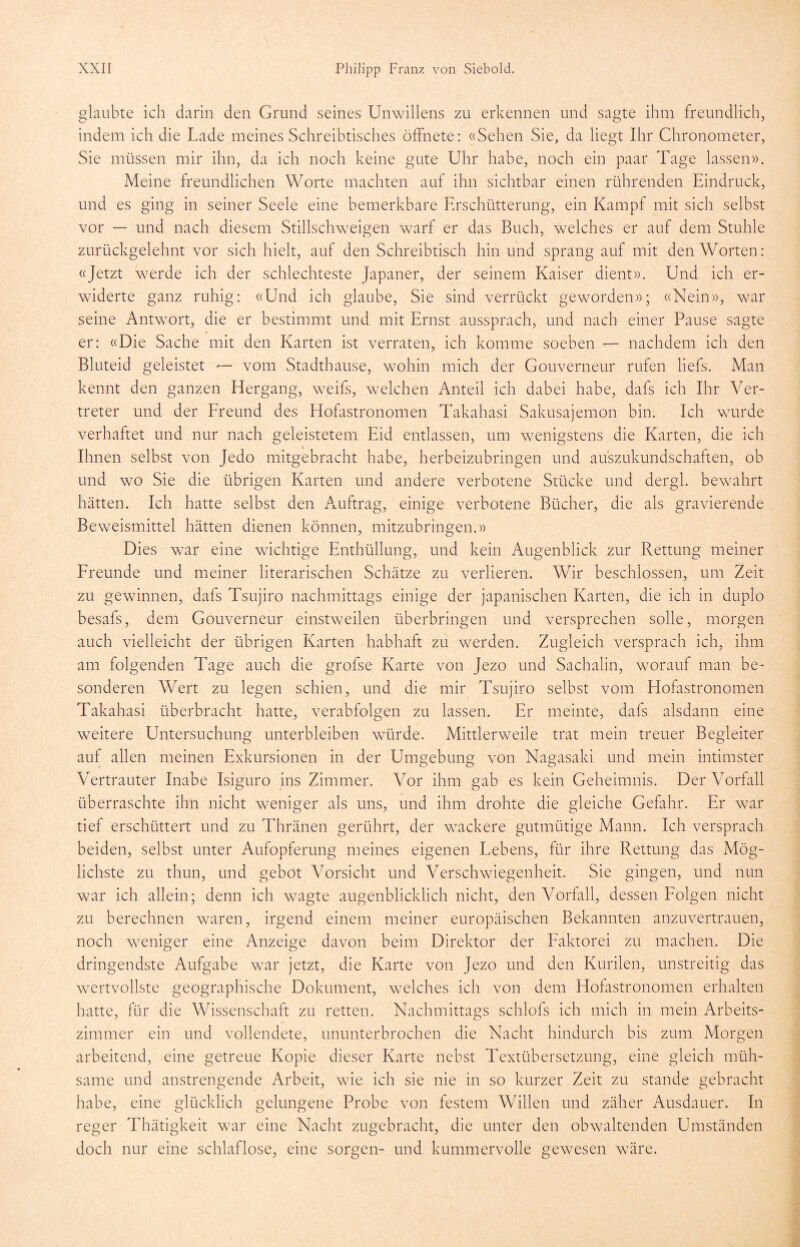 XXII Philipp Franz von Siebold.

glaubte ich darin den Grund seines Unwillens zu erkennen und sagte ihm freundlich, indem ich die Lade meines Schreibtisches öffnete: «Sehen Sie, da liegt Ihr Chronometer, Sie müssen mir ihn, da ich noch keine gute Uhr habe, noch ein paar Tage lassen».

Meine freundlichen Worte machten auf ihn sichtbar einen rührenden Eindruck, und es ging in seiner Seele eine bemerkbare Erschütterung, ein Kampf mit sich selbst vor — und nach diesem Stillschweigen warf er das Buch, welches er auf dem Stuhle zurückgelehnt vor sich hielt, auf den Schreibtisch hin und sprang auf mit den Worten: «Jetzt werde ich der schlechteste Japaner, der seinem Kaiser dient». Und ich erwiderte ganz ruhig: «Und ich glaube, Sie sind verrückt geworden»; «Nein», war seine Antwort, die er bestimmt und mit Ernst aussprach, und nach einer Pause sagte er: «Die Sache mit den Karten ist verraten, ich komme soeben — nachdem ich den Bluteid geleistet — vom Stadthause, wohin mich der Gouverneur rufen liefs. Man kennt den ganzen Hergang, weifs, welchen Anteil ich dabei habe, dafs ich Ihr Vertreter und der Freund des Hofastronomen Takahasi Sakusajemon bin. Ich wurde verhaftet und nur nach geleistetem Eid entlassen, um wenigstens die Karten, die ich Ihnen selbst von Jedo mitgebracht habe, herbeizubringen und auszukundschaften, ob und wo Sie die übrigen Karten und andere verbotene Stücke und dergl. bewahrt hätten. Ich hatte selbst den Auftrag, einige verbotene Bücher, die als gravierende Beweismittel hätten dienen können, mitzubringen.»

Dies war eine wichtige Enthüllung, und kein Augenblick zur Rettung meiner Freunde und meiner literarischen Schätze zu verlieren. Wir beschlossen, um Zeit zu gewinnen, dafs Tsujiro nachmittags einige der japanischen Karten, die ich in duplo besafs, dem Gouverneur einstweilen überbringen und versprechen solle, morgen auch vielleicht der übrigen Karten habhaft zu werden. Zugleich versprach ich, ihm am folgenden Tage auch die grofse Karte von Jezo und Sachalin, worauf man besonderen Wert zu legen schien, und die mir Tsujiro selbst vom Hofastronomen Takahasi überbracht hatte, verabfolgen zu lassen. Er meinte, dafs alsdann eine weitere Untersuchung unterbleiben würde. Mittlerweile trat mein treuer Begleiter auf allen meinen Exkursionen in der Umgebung von Nagasaki und mein intimster Vertrauter Inabe Isiguro ins Zimmer. Vor ihm gab es kein Geheimnis. Der Vorfall überraschte ihn nicht weniger als uns, und ihm drohte die gleiche Gefahr. Er war tief erschüttert und zu Thränen gerührt, der wackere gutmütige Mann. Ich versprach beiden, selbst unter Aufopferung meines eigenen Lebens, für ihre Rettung das Möglichste zu thun, und gebot Vorsicht und Verschwiegenheit. Sie gingen, und nun war ich allein; denn ich wagte augenblicklich nicht, den Vorfall, dessen Folgen nicht zu berechnen waren, irgend einem meiner europäischen Bekannten anzuvertrauen, noch weniger eine Anzeige davon beim Direktor der Faktorei zu machen. Die dringendste Aufgabe war jetzt, die Karte von Jezo und den Kurilen, unstreitig das wertvollste geographische Dokument, welches ich von dem Hofastronomen erhalten hatte, für die Wissenschaft zu retten. Nachmittags schlofs ich mich in mein Arbeitszimmer ein und vollendete, ununterbrochen die Nacht hindurch bis zum Morgen arbeitend, eine getreue Kopie dieser Karte nebst Textübersetzung, eine gleich mühsame und anstrengende Arbeit, wie ich sie nie in so kurzer Zeit zu stande gebracht habe, eine glücklich gelungene Probe von festem Willen und zäher Ausdauer. In reger Thätigkeit war eine Nacht zugebracht, die unter den obwaltenden Umständen doch nur eine schlaflose, eine sorgen- und kummervolle gewesen wäre.